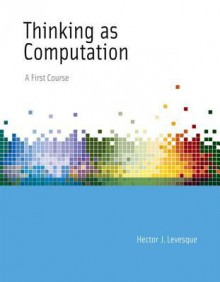 Thinking as Computation

A First Course

Hector J. Levesque